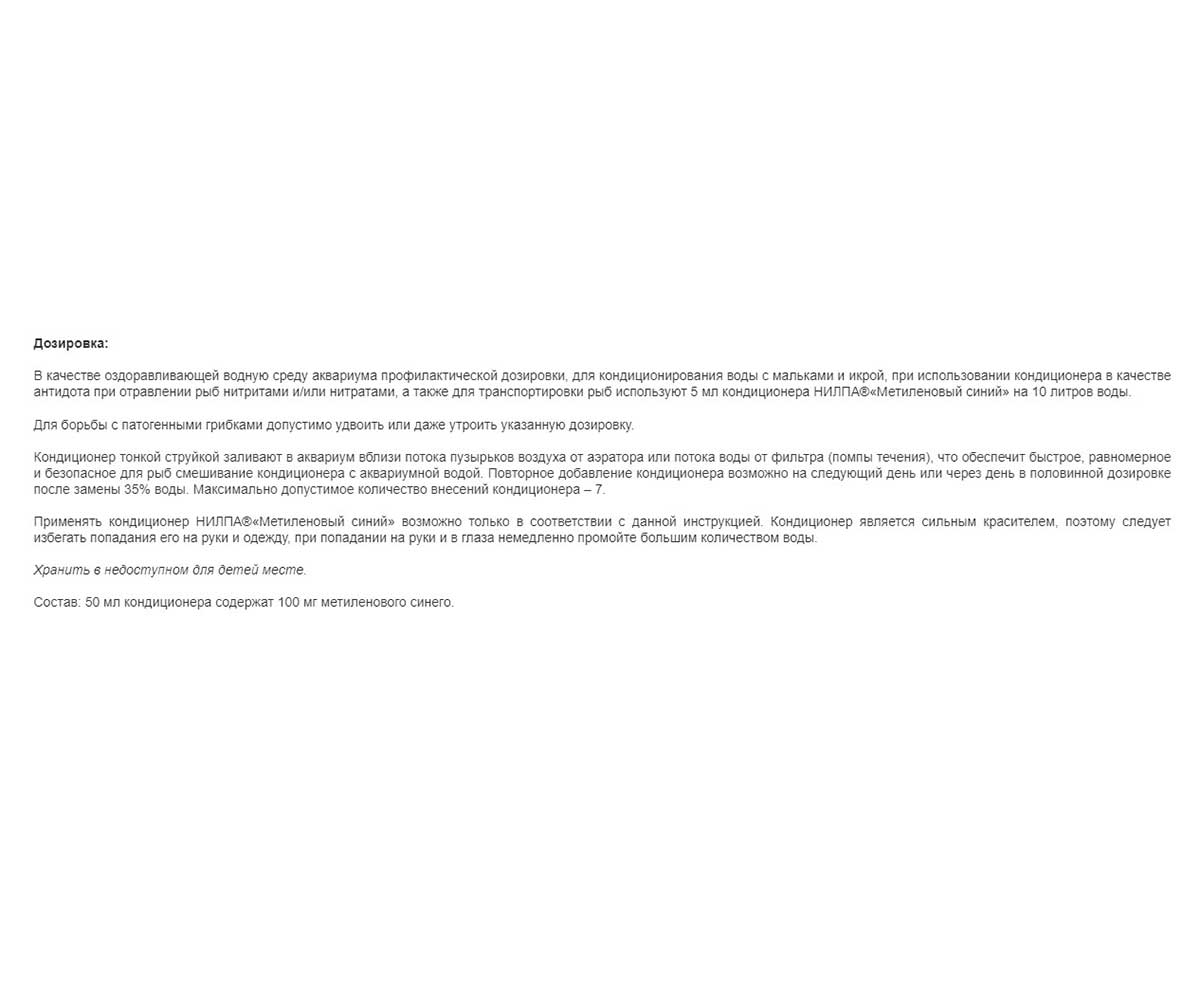 Дозировка:

В качестве оздоравливающей водную среду аквариума профилактической дозировки, для кондиционирования воды с мальками и икрой, при использовании кондиционера в качестве антидота при отравлении рыб нитритами и/или нитратами, а также для транспортировки рыб используют 5 мл кондиционера НИЛПА®«Метиленовый синий» на 10 литров воды.

Для борьбы с патогенными грибками допустимо удвоить или даже утроить указанную дозировку.

Кондиционер тонкой струйкой заливают в аквариум вблизи потока пузырьков воздуха от аэратора или потока воды от фильтра (помпы течения), что обеспечит быстрое, равномерное и безопасное для рыб смешивание кондиционера с аквариумной водой. Повторное добавление кондиционера возможно на следующий день или через день в половинной дозировке после замены 35% воды. Максимально допустимое количество внесений кондиционера – 7.

Применять кондиционер НИЛПА®«Метиленовый синий» возможно только в соответствии с данной инструкцией. Кондиционер является сильным красителем, поэтому следует избегать попадания его на руки и одежду, при попадании на руки и в глаза немедленно промойте большим количеством воды.

Хранить в недоступном для детей месте.

Состав: 50 мл кондиционера содержат 100 мг метиленового синего.